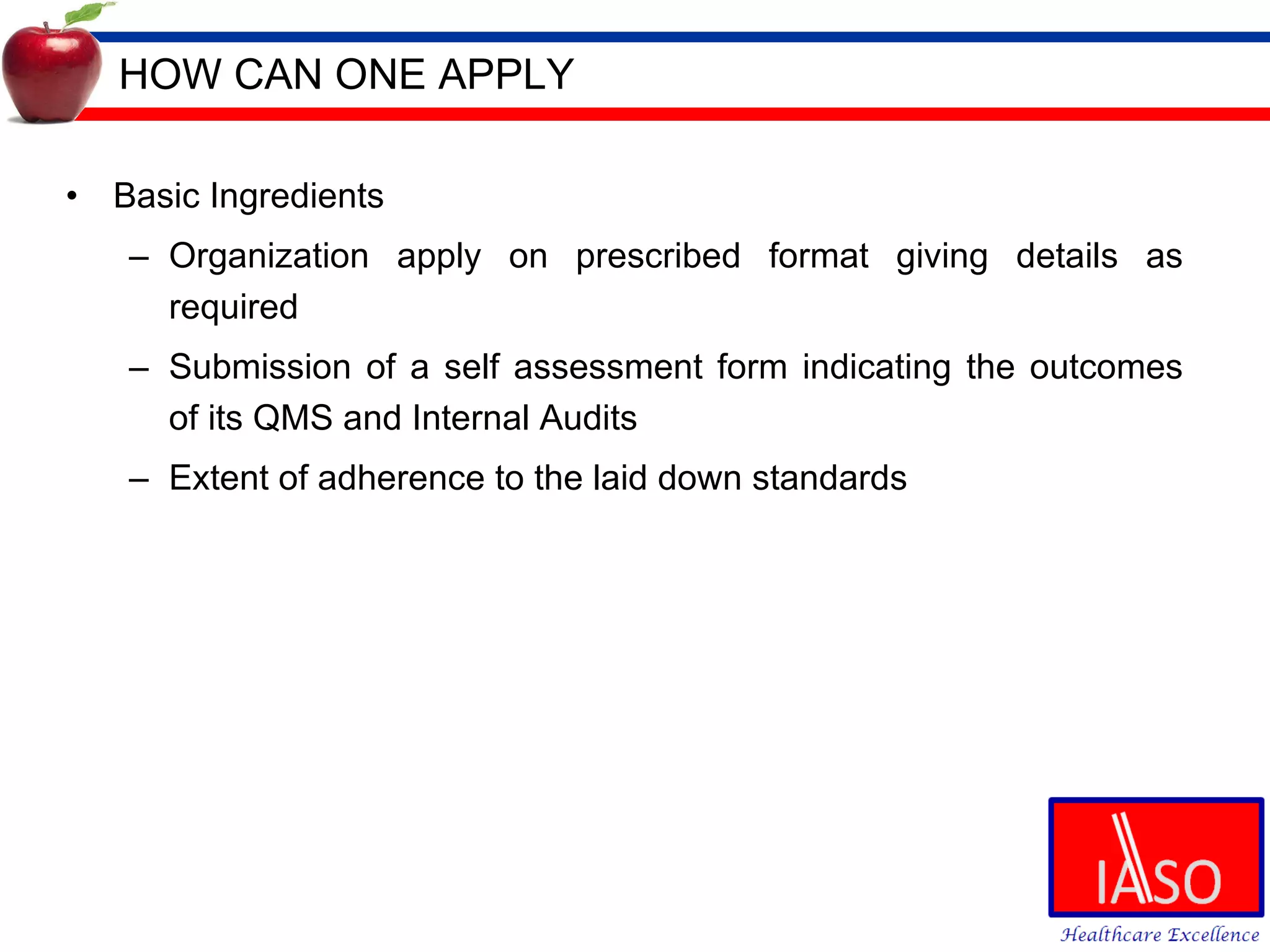 HOW CAN ONE APPLY

• Basic Ingredients

– Organization apply on prescribed format giving details as required

– Submission of a self assessment form indicating the outcomes of its QMS and Internal Audits

– Extent of adherence to the laid down standards

IASO
Healthcare Excellence